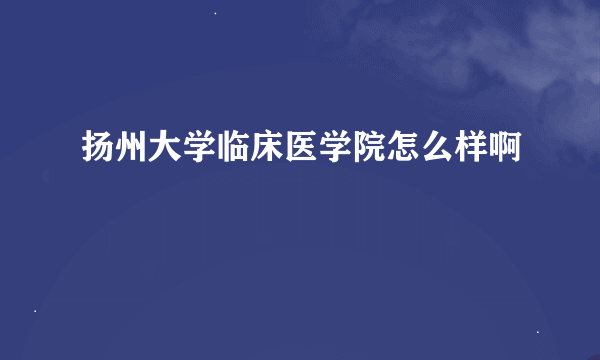 扬州大学临床医学院怎么样啊